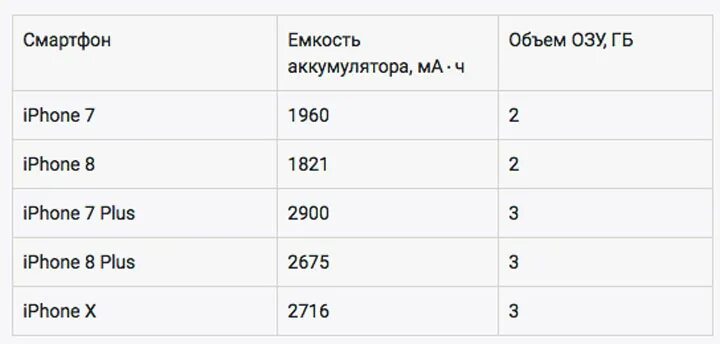 | Смартфон | Емкость аккумулятора, мА · ч | Объем ОЗУ, ГБ |
|---|---|---|
| iPhone 7 | 1960 | 2 |
| iPhone 8 | 1821 | 2 |
| iPhone 7 Plus | 2900 | 3 |
| iPhone 8 Plus | 2675 | 3 |
| iPhone X | 2716 | 3 |